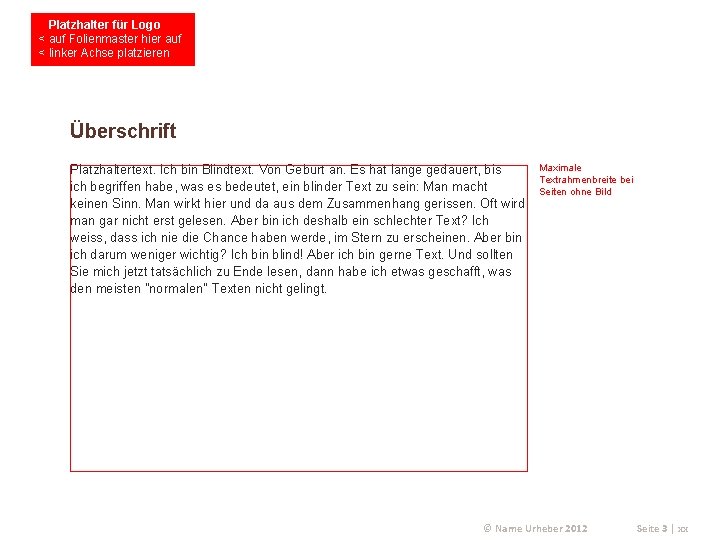 Platzhalter für Logo
< auf Folienmaster hier auf
< linker Achse platzieren

Überschrift

Platzhaltertext. Ich bin Blindtext. Von Geburt an. Es hat lange gedauert, bis ich begriffen habe, was es bedeutet, ein blinder Text zu sein: Man macht keinen Sinn. Man wirkt hier und da aus dem Zusammenhang gerissen. Oft wird man gar nicht erst gelesen. Aber bin ich deshalb ein schlechter Text? Ich weiss, dass ich nie die Chance haben werde, im Stern zu erscheinen. Aber bin ich darum weniger wichtig? Ich bin blind! Aber ich bin gerne Text. Und sollten Sie mich jetzt tatsächlich zu Ende lesen, dann habe ich etwas geschafft, was den meisten "normalen" Texten nicht gelingt.

Maximale Textrahmenbreite bei Seiten ohne Bild

© Name Urheber 2012

Seite 3 | xx